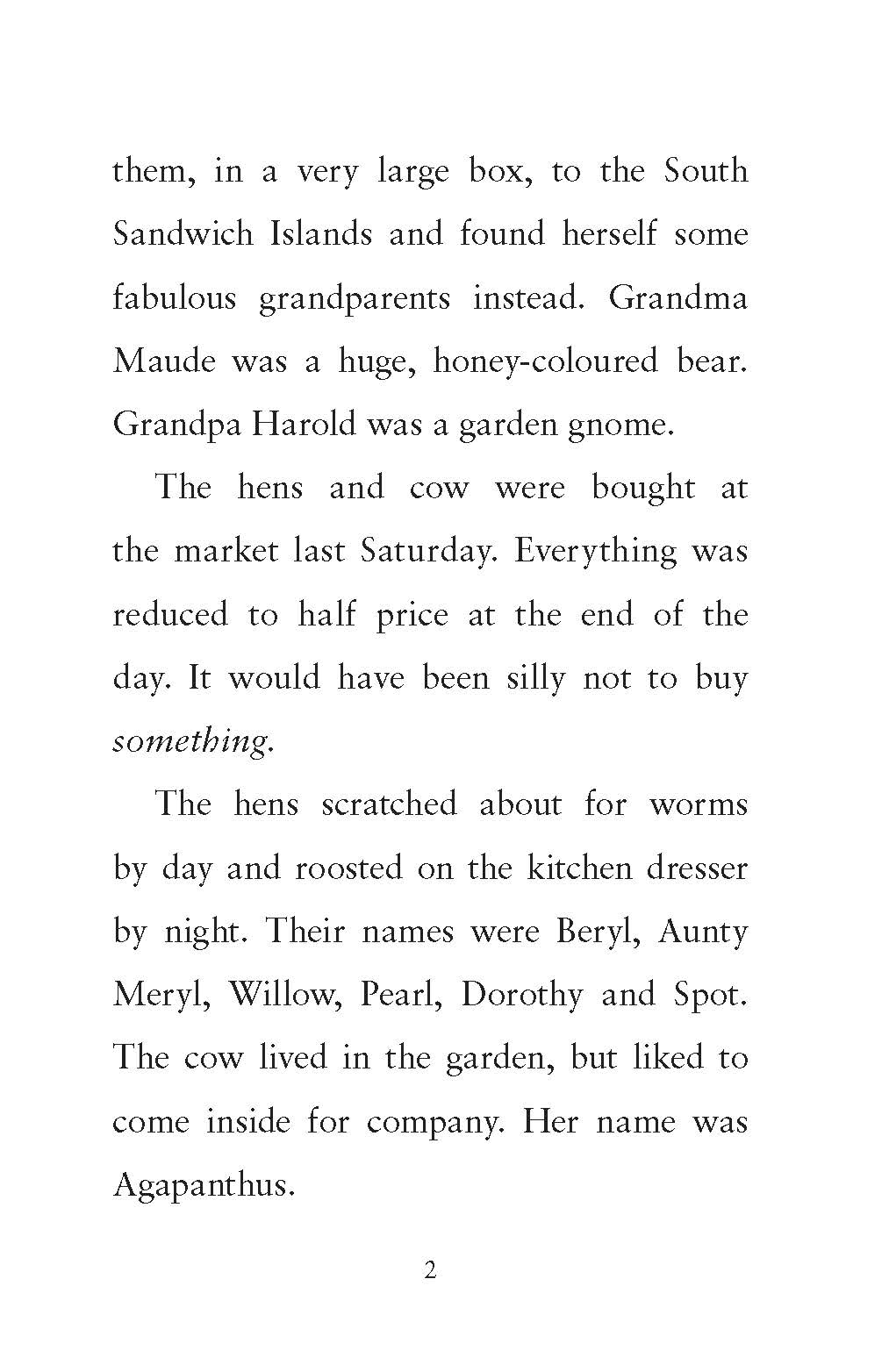 them, in a very large box, to the South Sandwich Islands and found herself some fabulous grandparents instead. Grandma Maude was a huge, honey-coloured bear. Grandpa Harold was a garden gnome.

The hens and cow were bought at the market last Saturday. Everything was reduced to half price at the end of the day. It would have been silly not to buy something.

The hens scratched about for worms by day and roosted on the kitchen dresser by night. Their names were Beryl, Aunty Meryl, Willow, Pearl, Dorothy and Spot. The cow lived in the garden, but liked to come inside for company. Her name was Agapanthus.

2